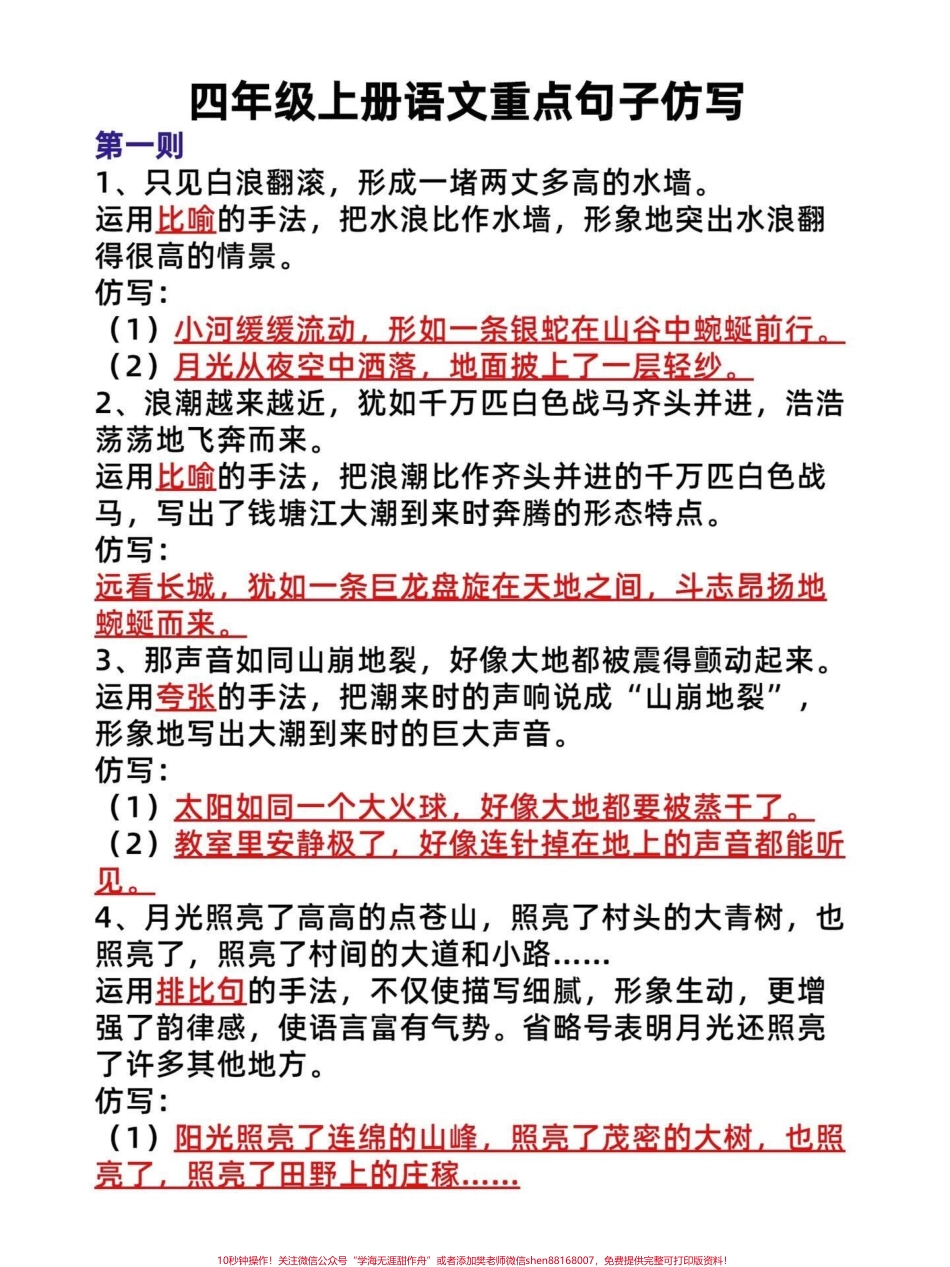 四年级上册语文重点句子仿写

第一则

1、只见白浪翻滚，形成一堵两丈多高的水墙。

运用比喻的手法，把水浪比作水墙，形象地突出水浪翻得很高的情景。

仿写：

（1）小河缓缓流动，形如一条银蛇在山谷中蜿蜒前行。

（2）月光从夜空中洒落，地面披上了一层轻纱。

2、浪潮越来越近，犹如千万匹白色战马齐头并进，浩浩荡荡地飞奔而来。

运用比喻的手法，把浪潮比作齐头并进的千万匹白色战马，写出了钱塘江大潮到来时奔腾的形态特点。

仿写：

远看长城，犹如一条巨龙盘旋在天地之间，斗志昂扬地蜿蜒而来。

3、那声音如同山崩地裂，好像大地都被震得颤动起来。

运用夸张的手法，把潮来时的声响说成“山崩地裂”，形象地写出大潮到来时的巨大声音。

仿写：

（1）太阳如同一个大火球，好像大地都要被蒸干了。

（2）教室里安静极了，好像连针掉在地上的声音都能听见。

4、月光照亮了高高的点苍山，照亮了村头的大青树，也照亮了，照亮了村间的大道和小路……

运用排比句的手法，不仅使描写细腻，形象生动，更增强了韵律感，使语言富有气势。省略号表明月光还照亮了许多其他地方。

仿写：

（1）阳光照亮了连绵的山峰，照亮了茂密的大树，也照亮了，照亮了田野上的庄稼……

10秒钟操作！关注微信公众号“学海无涯甜作舟”或者添加樊老师微信shen88168007，免费提供完整可打印版资料！